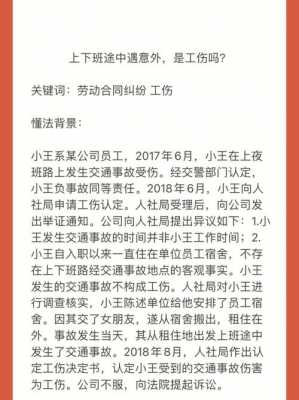 上下班途中遇意外，是工伤吗？

关键词：劳动合同纠纷 工伤

懂法背景：

小王系某公司员工，2017年6月，小王在上夜班路上发生交通事故受伤。经交警部门认定，小王负事故同等责任。2018年6月，小王向人社局申请工伤认定。人社局受理后，向公司发出举证通知。公司向人社局提出异议如下：1.小王发生交通事故的时间并非小王工作时间；2.小王自入职以来一直住在单位员工宿舍，不存在上下班路经交通事故地点的客观事实。小王发生的交通事故不构成工伤。人社局对小王进行调查核实，小王陈述单位给他安排了员工宿舍。因其交了女朋友，遂从宿舍搬出，租住在外。事故发生当天，其从租住地出发上班途中发生了交通事故。2018年8月，人社局作出认定工伤决定书，认定小王受到的交通事故伤害为工伤。公司不服，向法院提起诉讼。